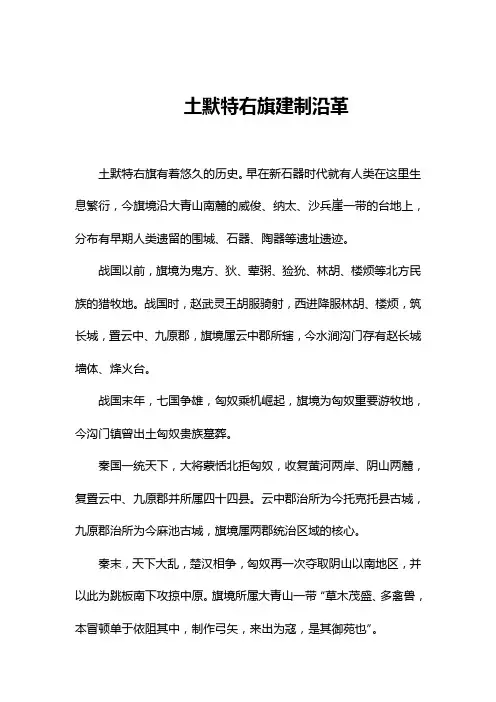 土默特右旗建制沿革

土默特右旗有着悠久的历史。早在新石器时代就有人类在这里生息繁衍，今旗境沿大青山南麓的威俊、纳太、沙兵崖一带的台地上，分布有早期人类遗留的围城、石器、陶器等遗址遗迹。

战国以前，旗境为鬼方、狄、荤粥、猃狁、林胡、楼烦等北方民族的猎牧地。战国时，赵武灵王胡服骑射，西进降服林胡、楼烦，筑长城，置云中、九原郡，旗境属云中郡所辖，今水涧沟门存有赵长城墙体、烽火台。

战国末年，七国争雄，匈奴乘机崛起，旗境为匈奴重要游牧地，今沟门镇曾出土匈奴贵族墓葬。

秦国一统天下，大将蒙恬北拒匈奴，收复黄河两岸、阴山两麓，复置云中、九原郡并所属四十四县。云中郡治所为今托克托县古城，九原郡治所为今麻池古城，旗境属两郡统治区域的核心。

秦末，天下大乱，楚汉相争，匈奴再一次夺取阴山以南地区，并以此为跳板南下攻掠中原。旗境所属大青山一带“草木茂盛、多禽兽，本冒顿单于依阻其中，制作弓矢，来出为寇，是其御苑也”。